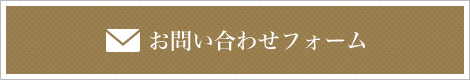 お問い合わせフォーム